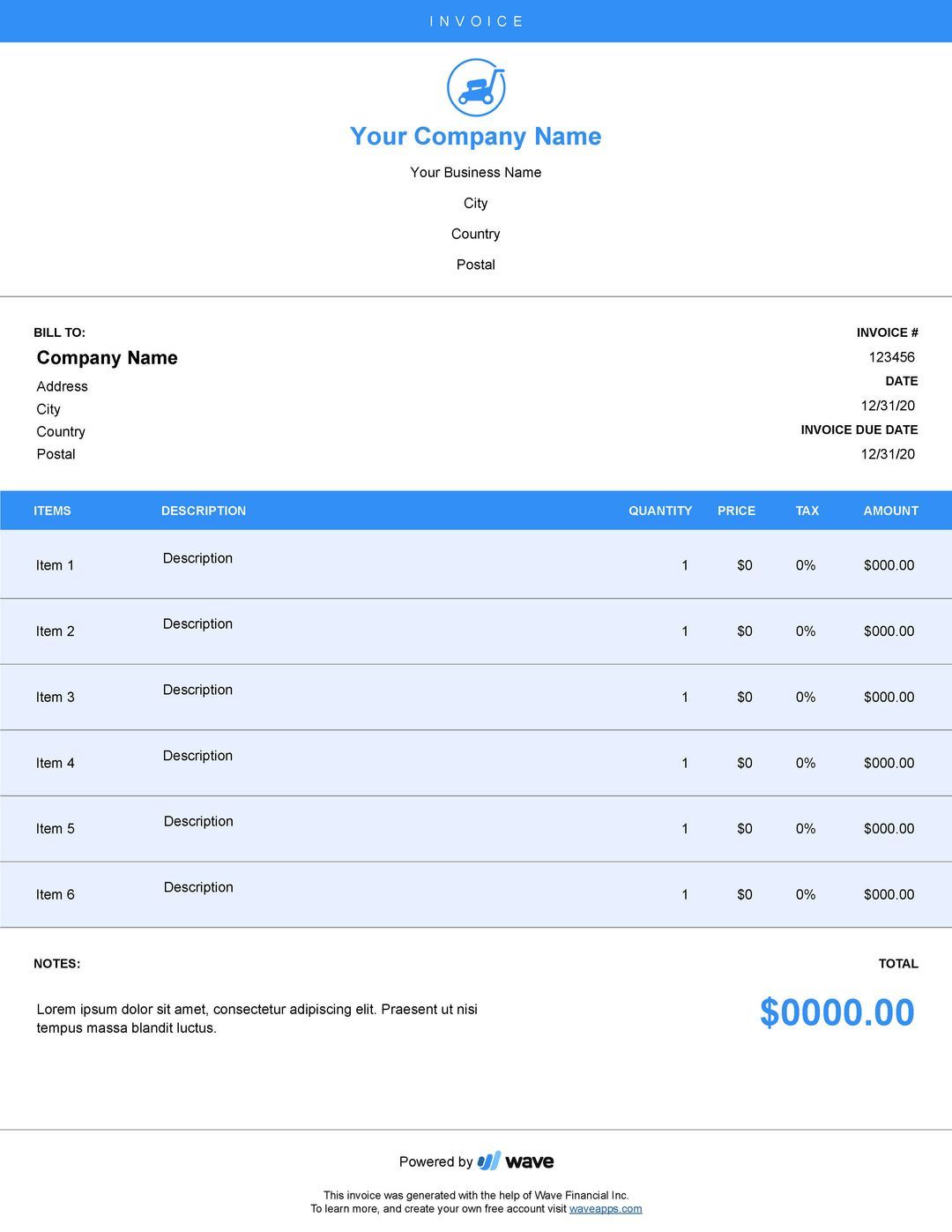 INVOICE

Your Company Name

Your Business Name

City

Country

Postal

BILL TO:

Company Name

Address
City
Country
Postal

INVOICE #
123456
DATE
12/31/20
INVOICE DUE DATE
12/31/20

| ITEMS | DESCRIPTION | QUANTITY | PRICE | TAX | AMOUNT |
|---|---|---|---|---|---|
| Item 1 | Description | 1 | $0 | 0% | $000.00 |
| Item 2 | Description | 1 | $0 | 0% | $000.00 |
| Item 3 | Description | 1 | $0 | 0% | $000.00 |
| Item 4 | Description | 1 | $0 | 0% | $000.00 |
| Item 5 | Description | 1 | $0 | 0% | $000.00 |
| Item 6 | Description | 1 | $0 | 0% | $000.00 |

NOTES:

Lorem ipsum dolor sit amet, consectetur adipiscing elit. Praesent ut nisi tempus massa blandit luctus.

TOTAL

$0000.00

Powered by wave

This invoice was generated with the help of Wave Financial Inc.
To learn more, and create your own free account visit waveapps.com